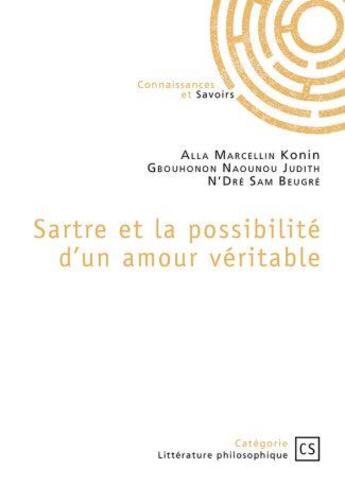 Connaissances
et Savoirs

Alla Marcellin Konin
Gbouhonon Naounou Judith
N'Dré Sam Beugré

Sartre et la possibilité d'un amour véritable

Catégorie
Littérature philosophique

CS